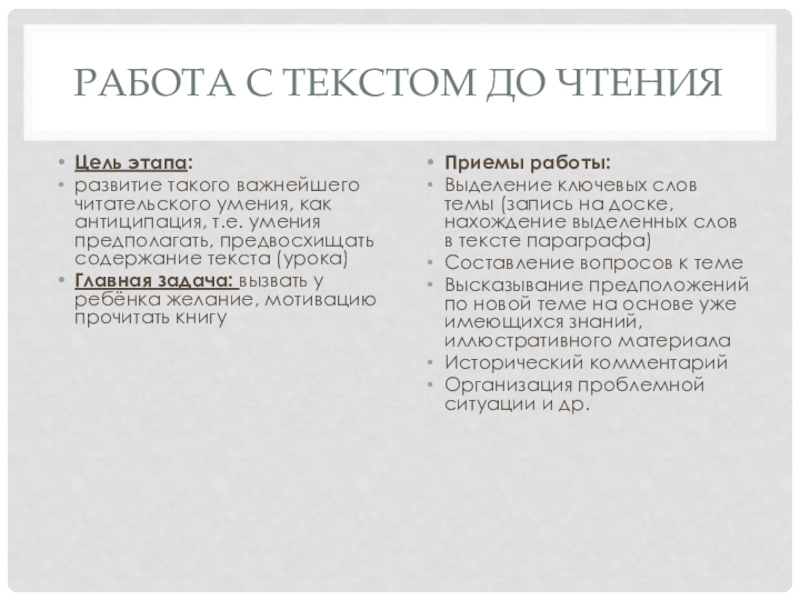 РАБОТА С ТЕКСТОМ ДО ЧТЕНИЯ

• Цель этапа:
• развитие такого важнейшего читательского умения, как антиципация, т.е. умения предполагать, предвосхищать содержание текста (урока)
• Главная задача: вызвать у ребёнка желание, мотивацию прочитать книгу

• Приемы работы:
• Выделение ключевых слов темы (запись на доске, нахождение выделенных слов в тексте параграфа)
• Составление вопросов к теме
• Высказывание предположений по новой теме на основе уже имеющихся знаний, иллюстративного материала
• Исторический комментарий
• Организация проблемной ситуации и др.